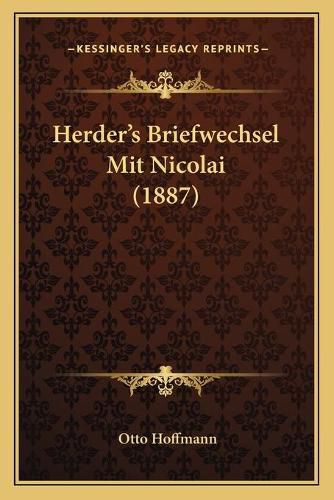 —KESSINGER'S LEGACY REPRINTS—

Herder's Briefwechsel Mit Nicolai (1887)

Otto Hoffmann